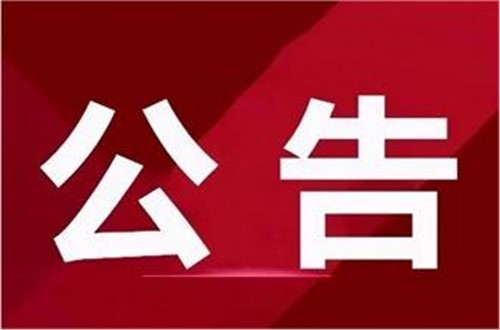 公告